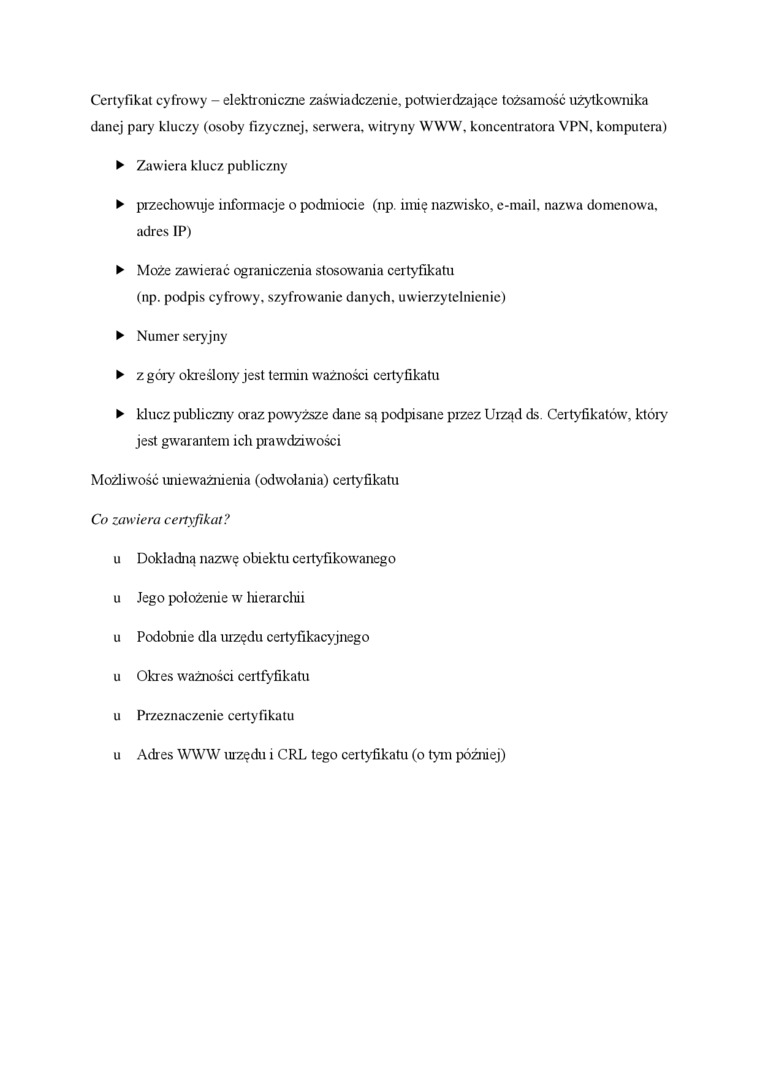 Certyfikat cyfrowy – elektroniczne zaświadczenie, potwierdzające tożsamość użytkownika danej pary kluczy (osoby fizycznej, serwera, witryny WWW, koncentratora VPN, komputera)

▶ Zawiera klucz publiczny

▶ przechowuje informacje o podmiocie (np. imię nazwisko, e-mail, nazwa domenowa, adres IP)

▶ Może zawierać ograniczenia stosowania certyfikatu
(np. podpis cyfrowy, szyfrowanie danych, uwierzytelnienie)

▶ Numer seryjny

▶ z góry określony jest termin ważności certyfikatu

▶ klucz publiczny oraz powyższe dane są podpisane przez Urząd ds. Certyfikatów, który jest gwarantem ich prawdziwości

Możliwość unieważnienia (odwołania) certyfikatu

Co zawiera certyfikat?

u Dokładną nazwę obiektu certyfikowanego

u Jego położenie w hierarchii

u Podobnie dla urzędu certyfikacyjnego

u Okres ważności certfyfikatu

u Przeznaczenie certyfikatu

u Adres WWW urzędu i CRL tego certyfikatu (o tym później)